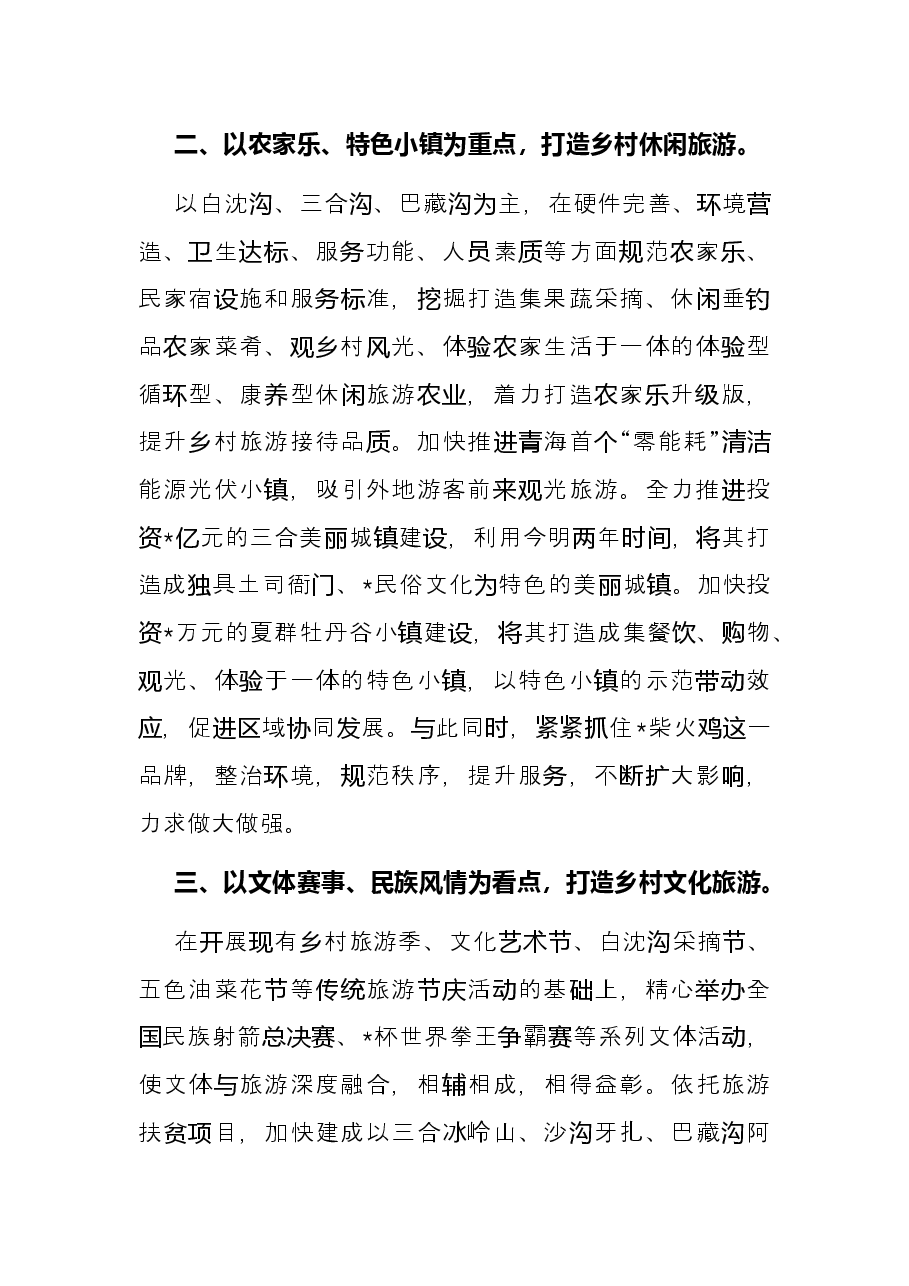 二、以农家乐、特色小镇为重点，打造乡村休闲旅游。

以白沈沟、三合沟、巴藏沟为主，在硬件完善、环境营造、卫生达标、服务功能、人员素质等方面规范农家乐、民家宿设施和服务标准，挖掘打造集果蔬采摘、休闲垂钓品农家菜肴、观乡村风光、体验农家生活于一体的体验型循环型、康养型休闲旅游农业，着力打造农家乐升级版，提升乡村旅游接待品质。加快推进青海首个“零能耗”清洁能源光伏小镇，吸引外地游客前来观光旅游。全力推进投资*亿元的三合美丽城镇建设，利用今明两年时间，将其打造成独具土司衙门、*民俗文化为特色的美丽城镇。加快投资*万元的夏群牡丹谷小镇建设，将其打造成集餐饮、购物、观光、体验于一体的特色小镇，以特色小镇的示范带动效应，促进区域协同发展。与此同时，紧紧抓住*柴火鸡这一品牌，整治环境，规范秩序，提升服务，不断扩大影响，力求做大做强。

三、以文体赛事、民族风情为看点，打造乡村文化旅游。

在开展现有乡村旅游季、文化艺术节、白沈沟采摘节、五色油菜花节等传统旅游节庆活动的基础上，精心举办全国民族射箭总决赛、*杯世界拳王争霸赛等系列文体活动，使文体与旅游深度融合，相辅相成，相得益彰。依托旅游扶贫项目，加快建成以三合冰岭山、沙沟牙扎、巴藏沟阿